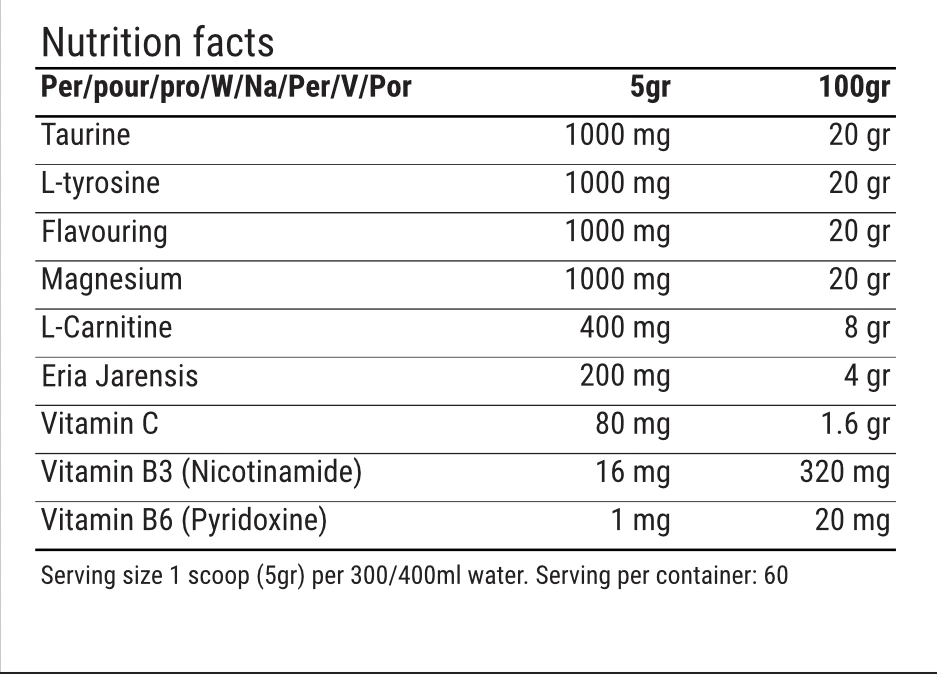 Nutrition facts

| Per/pour/pro/W/Na/Per/V/Por | 5gr | 100gr |
|---|---|---|
| Taurine | 1000 mg | 20 gr |
| L-tyrosine | 1000 mg | 20 gr |
| Flavouring | 1000 mg | 20 gr |
| Magnesium | 1000 mg | 20 gr |
| L-Carnitine | 400 mg | 8 gr |
| Eria Jarensis | 200 mg | 4 gr |
| Vitamin C | 80 mg | 1.6 gr |
| Vitamin B3 (Nicotinamide) | 16 mg | 320 mg |
| Vitamin B6 (Pyridoxine) | 1 mg | 20 mg |

Serving size 1 scoop (5gr) per 300/400ml water. Serving per container: 60